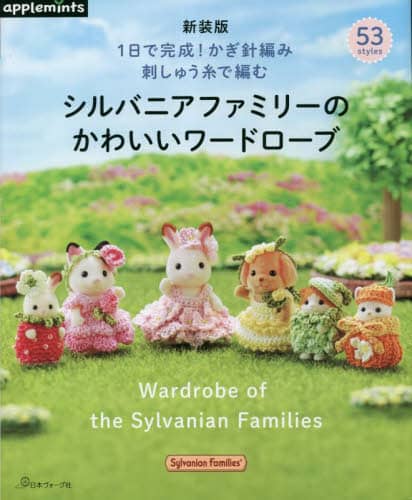 applemints

新装版
1日で完成！かぎ針編み
刺しゅう糸で編む

53 styles

シルバニアファミリーの
かわいいワードローブ

Wardrobe of
the Sylvanian Families

Sylvanian Families

日本ヴォーグ社